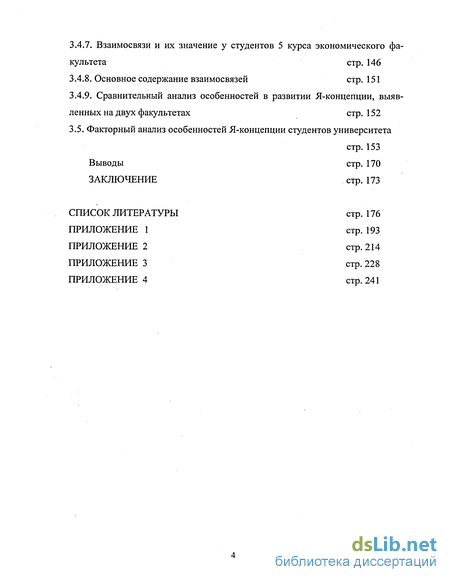 3.4.7. Взаимосвязи и их значение у студентов 5 курса экономического факультета стр. 146

3.4.8. Основное содержание взаимосвязей стр. 151

3.4.9. Сравнительный анализ особенностей в развитии Я-концепции, выявленных на двух факультетах стр. 152

3.5. Факторный анализ особенностей Я-концепции студентов университета стр. 153

Выводы стр. 170

ЗАКЛЮЧЕНИЕ стр. 173

СПИСОК ЛИТЕРАТУРЫ стр. 176

ПРИЛОЖЕНИЕ 1 стр. 193

ПРИЛОЖЕНИЕ 2 стр. 214

ПРИЛОЖЕНИЕ 3 стр. 228

ПРИЛОЖЕНИЕ 4 стр. 241

4

dsLib.net
библиотека диссертаций